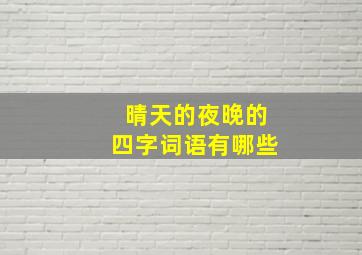 晴天的夜晚的
四字词语有哪些